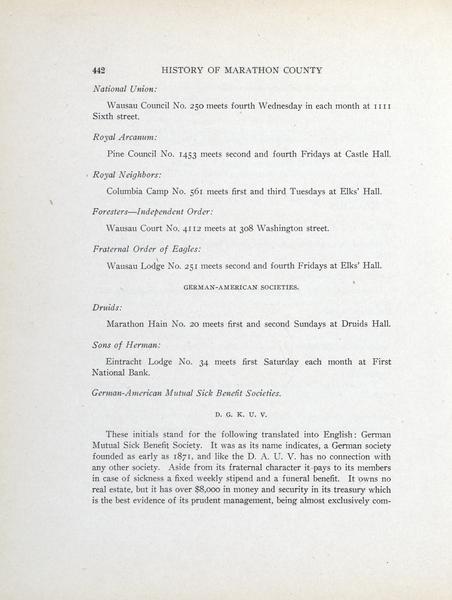 442 HISTORY OF MARATHON COUNTY

National Union:

Wausau Council No. 250 meets fourth Wednesday in each month at 1111 Sixth street.

Royal Arcanum:

Pine Council No. 1453 meets second and fourth Fridays at Castle Hall.

Royal Neighbors:

Columbia Camp No. 561 meets first and third Tuesdays at Elks' Hall.

Foresters—Independent Order:

Wausau Court No. 4112 meets at 308 Washington street.

Fraternal Order of Eagles:

Wausau Lodge No. 251 meets second and fourth Fridays at Elks' Hall.

GERMAN-AMERICAN SOCIETIES.

Druids:

Marathon Hain No. 20 meets first and second Sundays at Druids Hall.

Sons of Herman:

Eintracht Lodge No. 34 meets first Saturday each month at First National Bank.

German-American Mutual Sick Benefit Societies.

D. G. K. U. V.

These initials stand for the following translated into English: German Mutual Sick Benefit Society. It was as its name indicates, a German society founded as early as 1871, and like the D. A. U. V. has no connection with any other society. Aside from its fraternal character it pays to its members in case of sickness a fixed weekly stipend and a funeral benefit. It owns no real estate, but it has over $8,000 in money and security in its treasury which is the best evidence of its prudent management, being almost exclusively com-